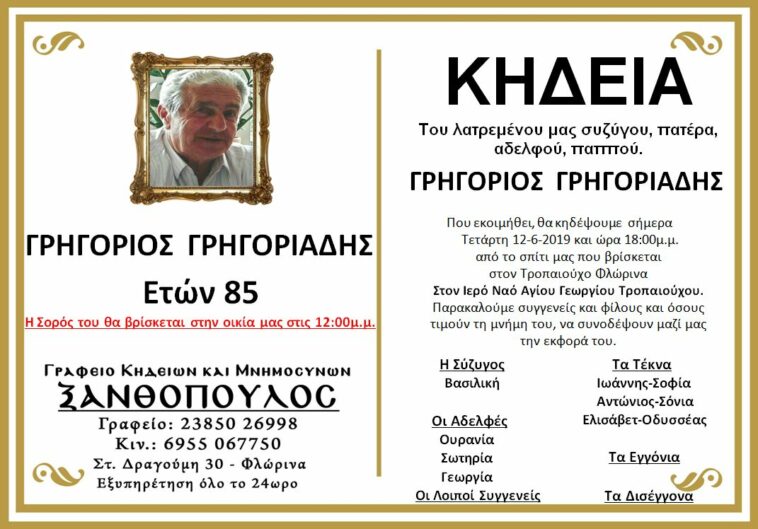 ΓΡΗΓΟΡΙΟΣ ΓΡΗΓΟΡΙΑΔΗΣ

Ετών 85

Η Σορός του θα βρίσκεται στην οικία μας στις 12:00μ.μ.

Γραφειο Κηδειων και Μνημοσυνων
ΞΑΝΘΟΠΟΥΛΟΣ
Γραφείο: 23850 26998
Κιν.: 6955 067750
Στ. Δραγούμη 30 - Φλώρινα
Εξυπηρέτηση όλο το 24ωρο

ΚΗΔΕΙΑ

Του λατρεμένου μας συζύγου, πατέρα, αδελφού, παππού.

ΓΡΗΓΟΡΙΟΣ ΓΡΗΓΟΡΙΑΔΗΣ

Που εκοιμήθει, θα κηδέψουμε σήμερα Τετάρτη 12-6-2019 και ώρα 18:00μ.μ. από το σπίτι μας που βρίσκεται στον Τροπαιούχο Φλώρινα
Στον Ιερό Ναό Αγίου Γεωργίου Τροπαιούχου.
Παρακαλούμε συγγενείς και φίλους και όσους τιμούν τη μνήμη του, να συνοδέψουν μαζί μας την εκφορά του.

Η Σύζυγος
Βασιλική

Οι Αδελφές
Ουρανία
Σωτηρία
Γεωργία

Οι Λοιποί Συγγενείς

Τα Τέκνα
Ιωάννης-Σοφία
Αντώνιος-Σόνια
Ελισάβετ-Οδυσσέας

Τα Εγγόνια

Τα Δισέγγονα